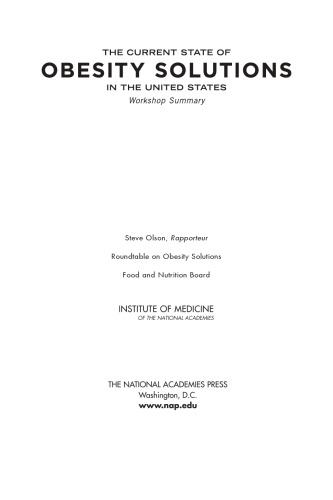 THE CURRENT STATE OF
OBESITY SOLUTIONS
IN THE UNITED STATES
Workshop Summary

Steve Olson, Rapporteur

Roundtable on Obesity Solutions

Food and Nutrition Board

INSTITUTE OF MEDICINE
OF THE NATIONAL ACADEMIES

THE NATIONAL ACADEMIES PRESS
Washington, D.C.
www.nap.edu